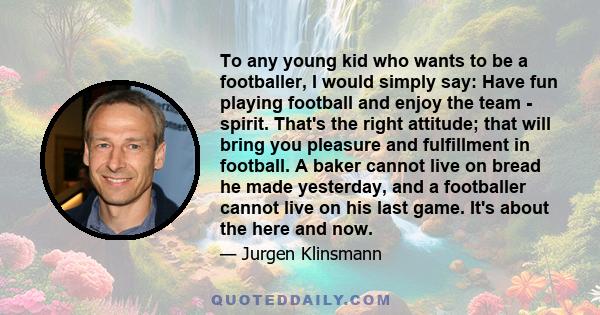 To any young kid who wants to be a footballer, I would simply say: Have fun playing football and enjoy the team - spirit. That's the right attitude; that will bring you pleasure and fulfillment in football. A baker cannot live on bread he made yesterday, and a footballer cannot live on his last game. It's about the here and now.

— Jurgen Klinsmann

QUOTEDDAILY.COM